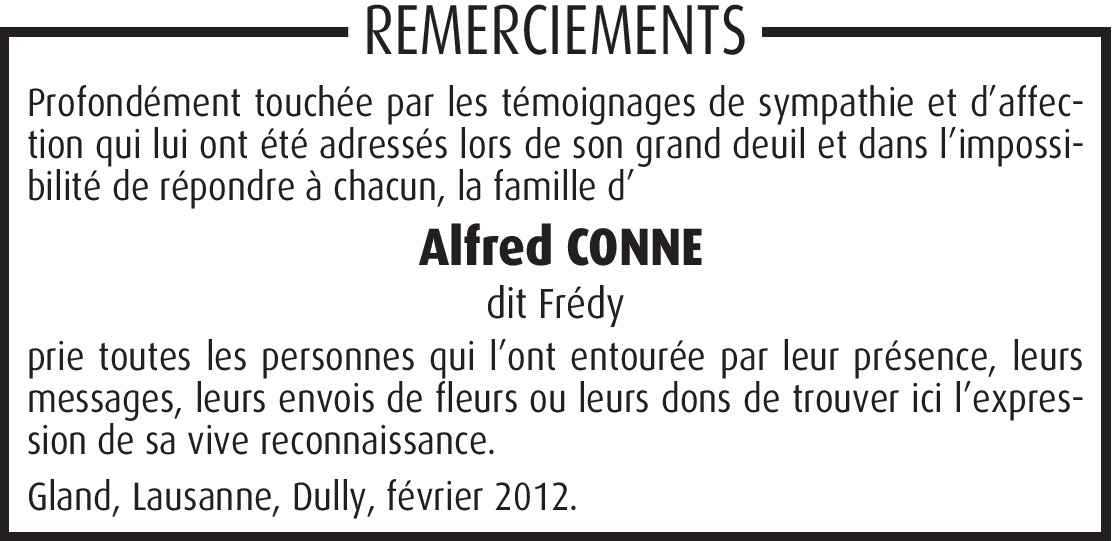 REMERCIEMENTS

Profondément touchée par les témoignages de sympathie et d'affection qui lui ont été adressés lors de son grand deuil et dans l'impossibilité de répondre à chacun, la famille d'

Alfred CONNE

dit Frédy

prie toutes les personnes qui l'ont entourée par leur présence, leurs messages, leurs envois de fleurs ou leurs dons de trouver ici l'expression de sa vive reconnaissance.

Gland, Lausanne, Dully, février 2012.